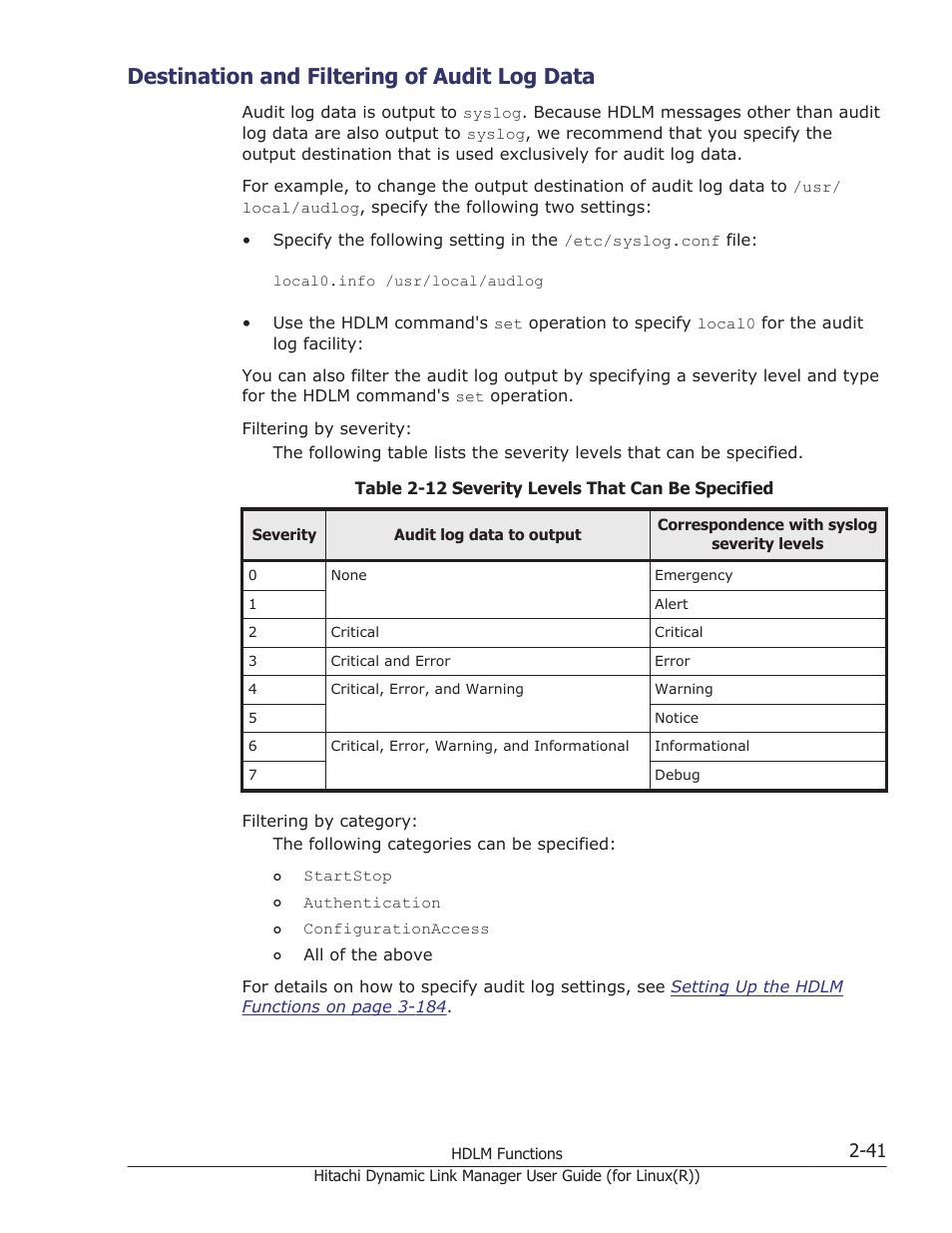 Destination and Filtering of Audit Log Data

Audit log data is output to syslog. Because HDLM messages other than audit log data are also output to syslog, we recommend that you specify the output destination that is used exclusively for audit log data.

For example, to change the output destination of audit log data to /usr/local/audlog, specify the following two settings:

• Specify the following setting in the /etc/syslog.conf file:

local0.info /usr/local/audlog

• Use the HDLM command's set operation to specify local0 for the audit log facility:

You can also filter the audit log output by specifying a severity level and type for the HDLM command's set operation.

Filtering by severity:

The following table lists the severity levels that can be specified.

Table 2-12 Severity Levels That Can Be Specified

| Severity | Audit log data to output | Correspondence with syslog severity levels |
|---|---|---|
| 0 | None | Emergency |
| 1 | | Alert |
| 2 | Critical | Critical |
| 3 | Critical and Error | Error |
| 4 | Critical, Error, and Warning | Warning |
| 5 | | Notice |
| 6 | Critical, Error, Warning, and Informational | Informational |
| 7 | | Debug |

Filtering by category:

The following categories can be specified:

○ StartStop
○ Authentication
○ ConfigurationAccess
○ All of the above

For details on how to specify audit log settings, see Setting Up the HDLM Functions on page 3-184.

HDLM Functions 2-41
Hitachi Dynamic Link Manager User Guide (for Linux(R))